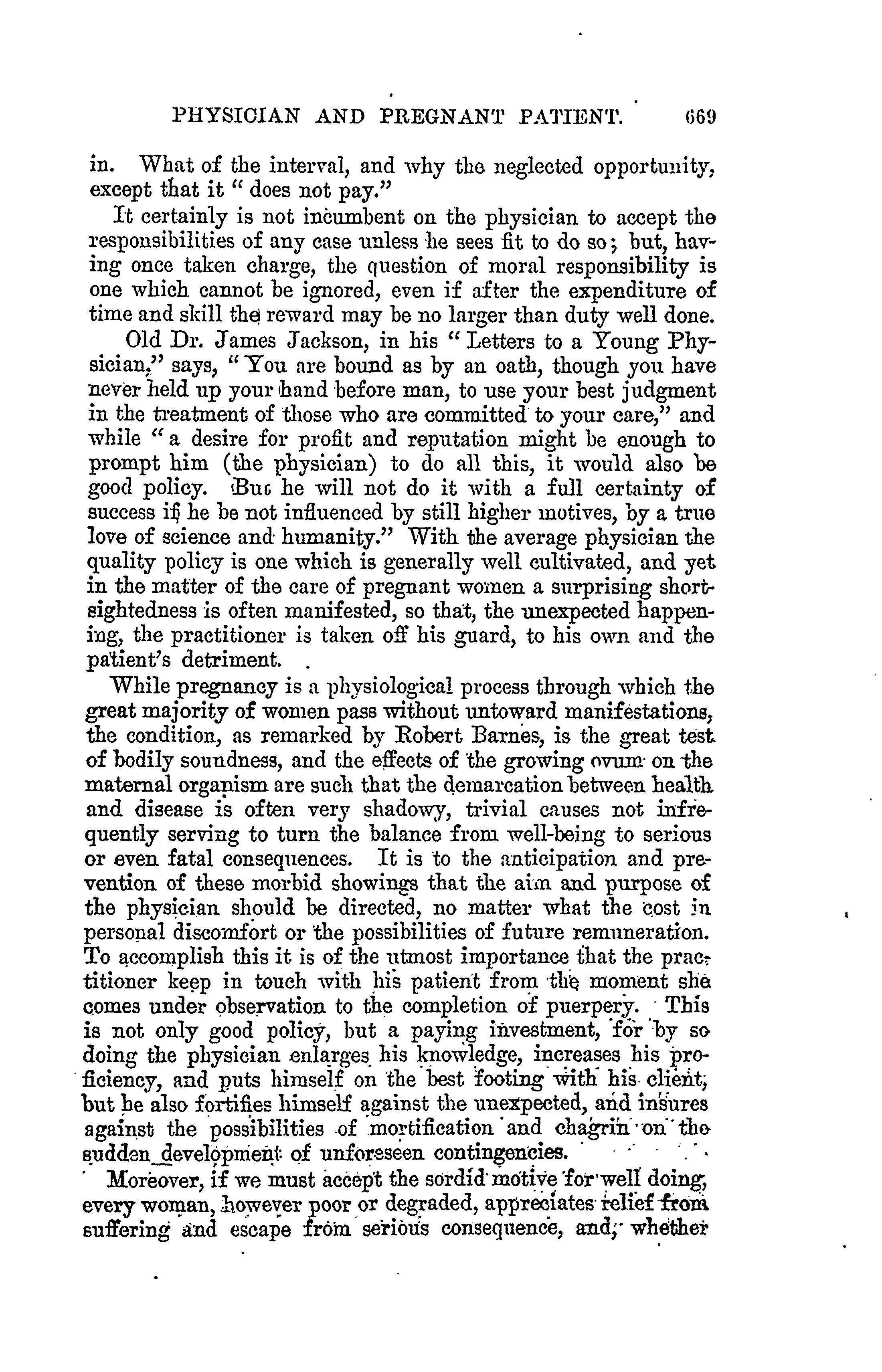 PHYSICIAN AND PREGNANT PATIENT. 669

in. What of the interval, and why the neglected opportunity, except that it "does not pay."

It certainly is not incumbent on the physician to accept the responsibilities of any case unless he sees fit to do so; but, having once taken charge, the question of moral responsibility is one which cannot be ignored, even if after the expenditure of time and skill the reward may be no larger than duty well done.

Old Dr. James Jackson, in his "Letters to a Young Physician," says, "You are bound as by an oath, though you have never held up your hand before man, to use your best judgment in the treatment of those who are committed to your care," and while "a desire for profit and reputation might be enough to prompt him (the physician) to do all this, it would also be good policy. But he will not do it with a full certainty of success if he be not influenced by still higher motives, by a true love of science and humanity." With the average physician the quality policy is one which is generally well cultivated, and yet in the matter of the care of pregnant women a surprising shortsightedness is often manifested, so that, the unexpected happening, the practitioner is taken off his guard, to his own and the patient's detriment.

While pregnancy is a physiological process through which the great majority of women pass without untoward manifestations, the condition, as remarked by Robert Barnes, is the great test of bodily soundness, and the effects of the growing ovum on the maternal organism are such that the demarcation between health and disease is often very shadowy, trivial causes not infrequently serving to turn the balance from well-being to serious or even fatal consequences. It is to the anticipation and prevention of these morbid showings that the aim and purpose of the physician should be directed, no matter what the cost in personal discomfort or the possibilities of future remuneration. To accomplish this it is of the utmost importance that the practitioner keep in touch with his patient from the moment she comes under observation to the completion of puerpery. This is not only good policy, but a paying investment, for by so doing the physician enlarges his knowledge, increases his proficiency, and puts himself on the best footing with his client, but he also fortifies himself against the unexpected, and insures against the possibilities of mortification and chagrin on the sudden development of unforeseen contingencies.

Moreover, if we must accept the sordid motive for well doing, every woman, however poor or degraded, appreciates relief from suffering and escape from serious consequence, and, whether